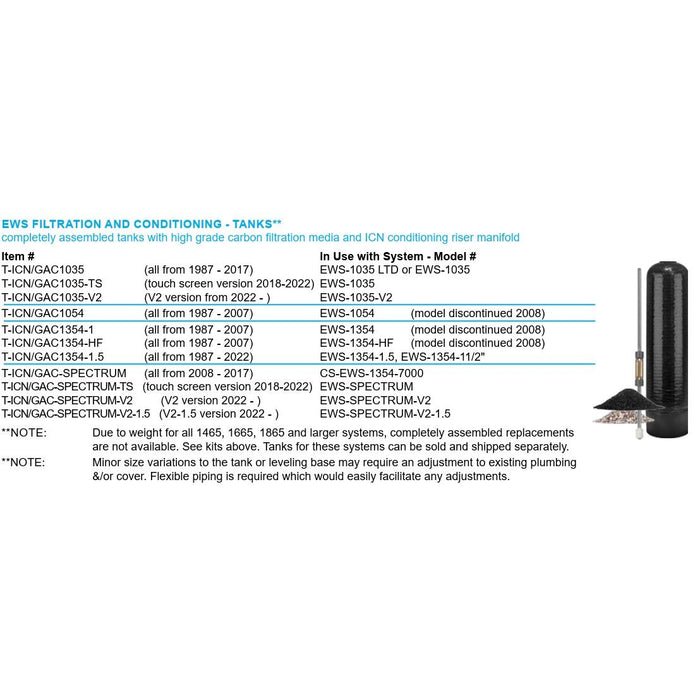 EWS FILTRATION AND CONDITIONING - TANKS**
completely assembled tanks with high grade carbon filtration media and ICN conditioning riser manifold

| Item # | | In Use with System - Model # | |
|---|---|---|---|
| T-ICN/GAC1035 | (all from 1987 - 2017) | EWS-1035 LTD or EWS-1035 | |
| T-ICN/GAC1035-TS | (touch screen version 2018-2022) | EWS-1035 | |
| T-ICN/GAC1035-V2 | (V2 version from 2022 - ) | EWS-1035-V2 | |
| T-ICN/GAC1054 | (all from 1987 - 2007) | EWS-1054 | (model discontinued 2008) |
| T-ICN/GAC1354-1 | (all from 1987 - 2007) | EWS-1354 | (model discontinued 2008) |
| T-ICN/GAC1354-HF | (all from 1987 - 2007) | EWS-1354-HF | (model discontinued 2008) |
| T-ICN/GAC1354-1.5 | (all from 1987 - 2022) | EWS-1354-1.5, EWS-1354-11/2" | |
| T-ICN/GAC-SPECTRUM | (all from 2008 - 2017) | CS-EWS-1354-7000 | |
| T-ICN/GAC-SPECTRUM-TS | (touch screen version 2018-2022) | EWS-SPECTRUM | |
| T-ICN/GAC-SPECTRUM-V2 | (V2 version 2022 - ) | EWS-SPECTRUM-V2 | |
| T-ICN/GAC-SPECTRUM-V2-1.5 | (V2-1.5 version 2022 - ) | EWS-SPECTRUM-V2-1.5 | |

**NOTE: Due to weight for all 1465, 1665, 1865 and larger systems, completely assembled replacements are not available. See kits above. Tanks for these systems can be sold and shipped separately.

**NOTE: Minor size variations to the tank or leveling base may require an adjustment to existing plumbing &/or cover. Flexible piping is required which would easily facilitate any adjustments.